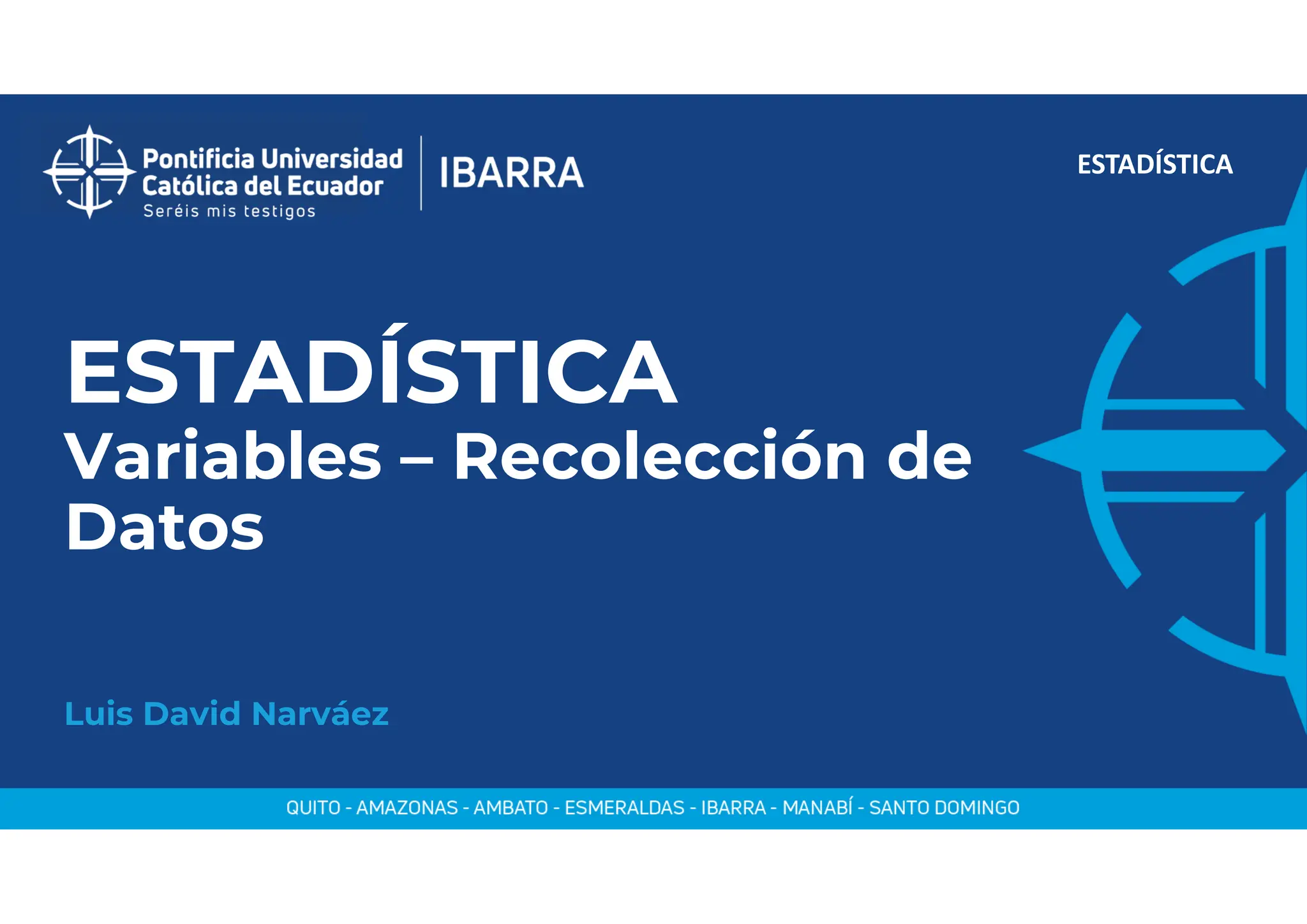 Pontificia Universidad
Católica del Ecuador
Seréis mis testigos

IBARRA

ESTADÍSTICA

ESTADÍSTICA

Variables – Recolección de Datos

Luis David Narváez

QUITO - AMAZONAS - AMBATO - ESMERALDAS - IBARRA - MANABÍ - SANTO DOMINGO